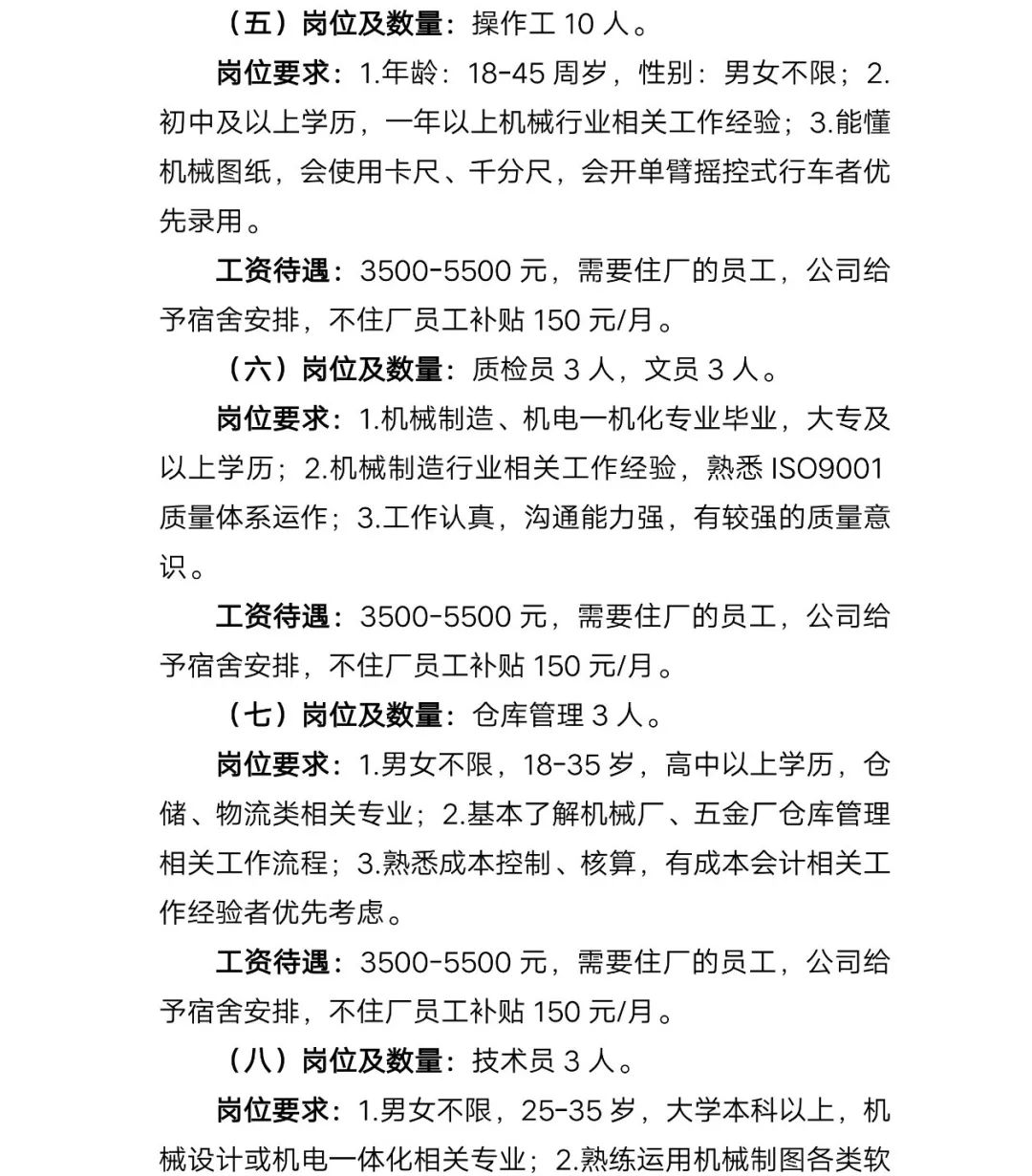 （五）岗位及数量：操作工 10 人。

岗位要求：1.年龄：18-45 周岁，性别：男女不限；2.初中及以上学历，一年以上机械行业相关工作经验；3.能懂机械图纸，会使用卡尺、千分尺，会开单臂摇控式行车者优先录用。

工资待遇：3500-5500 元，需要住厂的员工，公司给予宿舍安排，不住厂员工补贴 150 元/月。

（六）岗位及数量：质检员 3 人，文员 3 人。

岗位要求：1.机械制造、机电一机化专业毕业，大专及以上学历；2.机械制造行业相关工作经验，熟悉 ISO9001 质量体系运作；3.工作认真，沟通能力强，有较强的质量意识。

工资待遇：3500-5500 元，需要住厂的员工，公司给予宿舍安排，不住厂员工补贴 150 元/月。

（七）岗位及数量：仓库管理 3 人。

岗位要求：1.男女不限，18-35 岁，高中以上学历，仓储、物流类相关专业；2.基本了解机械厂、五金厂仓库管理相关工作流程；3.熟悉成本控制、核算，有成本会计相关工作经验者优先考虑。

工资待遇：3500-5500 元，需要住厂的员工，公司给予宿舍安排，不住厂员工补贴 150 元/月。

（八）岗位及数量：技术员 3 人。

岗位要求：1.男女不限，25-35 岁，大学本科以上，机械设计或机电一体化相关专业；2.熟练运用机械制图各类软